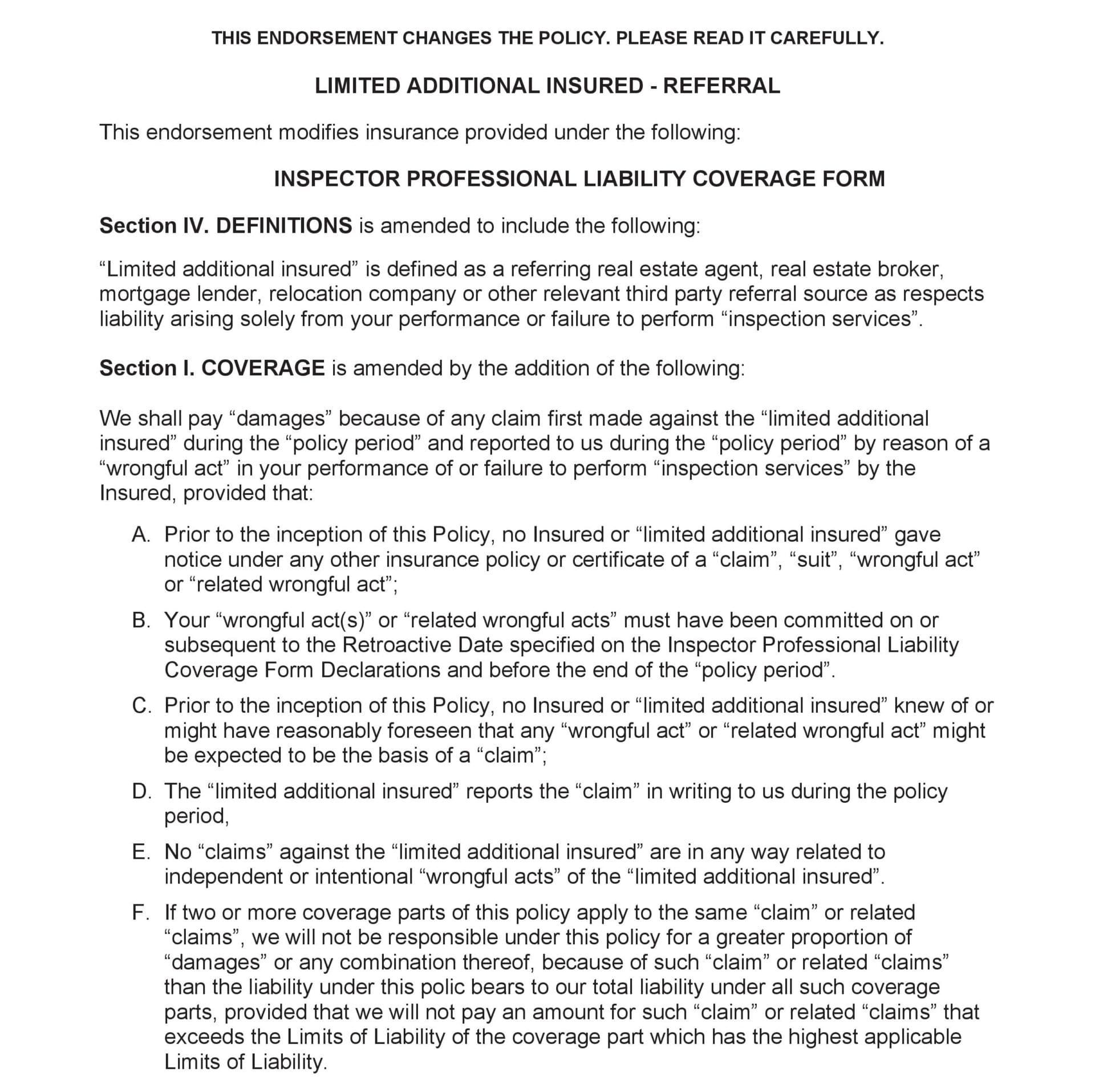 THIS ENDORSEMENT CHANGES THE POLICY. PLEASE READ IT CAREFULLY.

LIMITED ADDITIONAL INSURED - REFERRAL

This endorsement modifies insurance provided under the following:

INSPECTOR PROFESSIONAL LIABILITY COVERAGE FORM

Section IV. DEFINITIONS is amended to include the following:

“Limited additional insured” is defined as a referring real estate agent, real estate broker, mortgage lender, relocation company or other relevant third party referral source as respects liability arising solely from your performance or failure to perform “inspection services”.

Section I. COVERAGE is amended by the addition of the following:

We shall pay “damages” because of any claim first made against the “limited additional insured” during the “policy period” and reported to us during the “policy period” by reason of a “wrongful act” in your performance of or failure to perform “inspection services” by the Insured, provided that:

A. Prior to the inception of this Policy, no Insured or “limited additional insured” gave notice under any other insurance policy or certificate of a “claim”, “suit”, “wrongful act” or “related wrongful act”;

B. Your “wrongful act(s)” or “related wrongful acts” must have been committed on or subsequent to the Retroactive Date specified on the Inspector Professional Liability Coverage Form Declarations and before the end of the “policy period”.

C. Prior to the inception of this Policy, no Insured or “limited additional insured” knew of or might have reasonably foreseen that any “wrongful act” or “related wrongful act” might be expected to be the basis of a “claim”;

D. The “limited additional insured” reports the “claim” in writing to us during the policy period,

E. No “claims” against the “limited additional insured” are in any way related to independent or intentional “wrongful acts” of the “limited additional insured”.

F. If two or more coverage parts of this policy apply to the same “claim” or related “claims”, we will not be responsible under this policy for a greater proportion of “damages” or any combination thereof, because of such “claim” or related “claims” than the liability under this polic bears to our total liability under all such coverage parts, provided that we will not pay an amount for such “claim” or related “claims” that exceeds the Limits of Liability of the coverage part which has the highest applicable Limits of Liability.